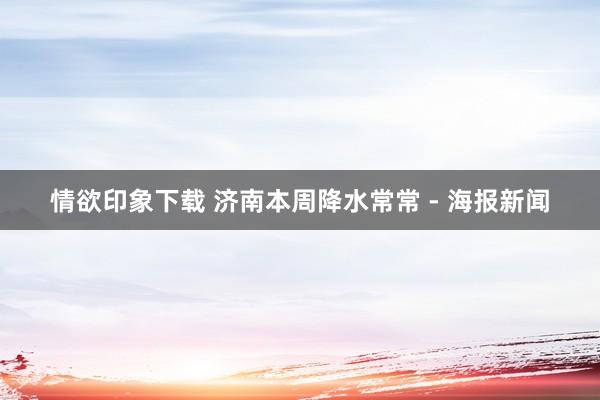 情欲印象下载 济南本周降水常常 - 海报新闻